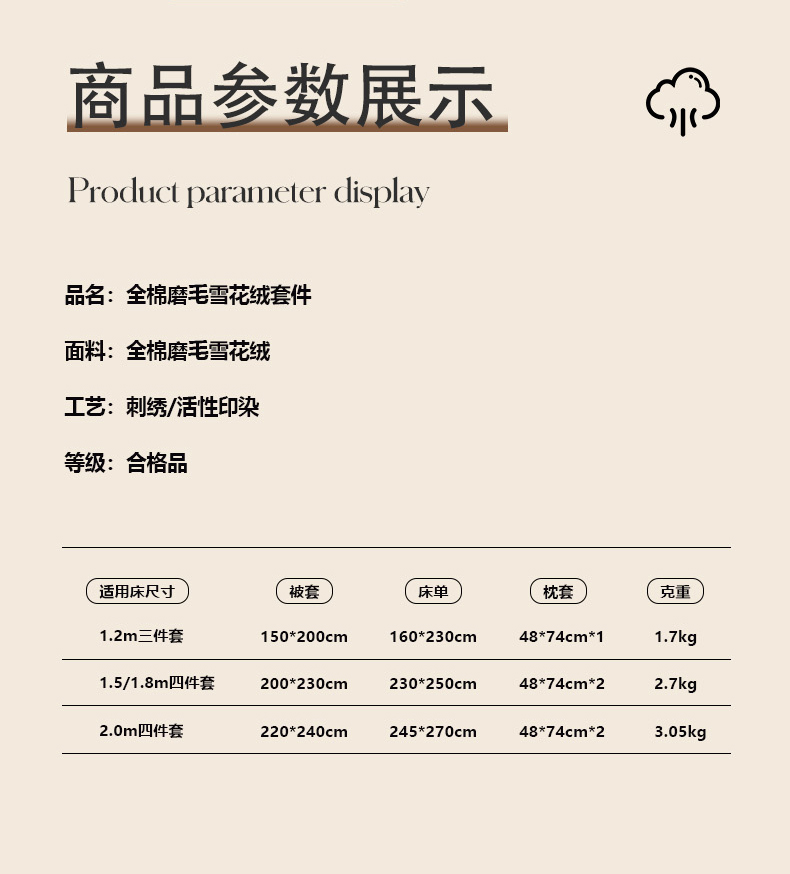 商品参数展示

Product parameter display

品名：全棉磨毛雪花绒套件

面料：全棉磨毛雪花绒

工艺：刺绣/活性印染

等级：合格品

| 适用床尺寸 | 被套 | 床单 | 枕套 | 克重 |
|---|---|---|---|---|
| 1.2m三件套 | 150*200cm | 160*230cm | 48*74cm*1 | 1.7kg |
| 1.5/1.8m四件套 | 200*230cm | 230*250cm | 48*74cm*2 | 2.7kg |
| 2.0m四件套 | 220*240cm | 245*270cm | 48*74cm*2 | 3.05kg |